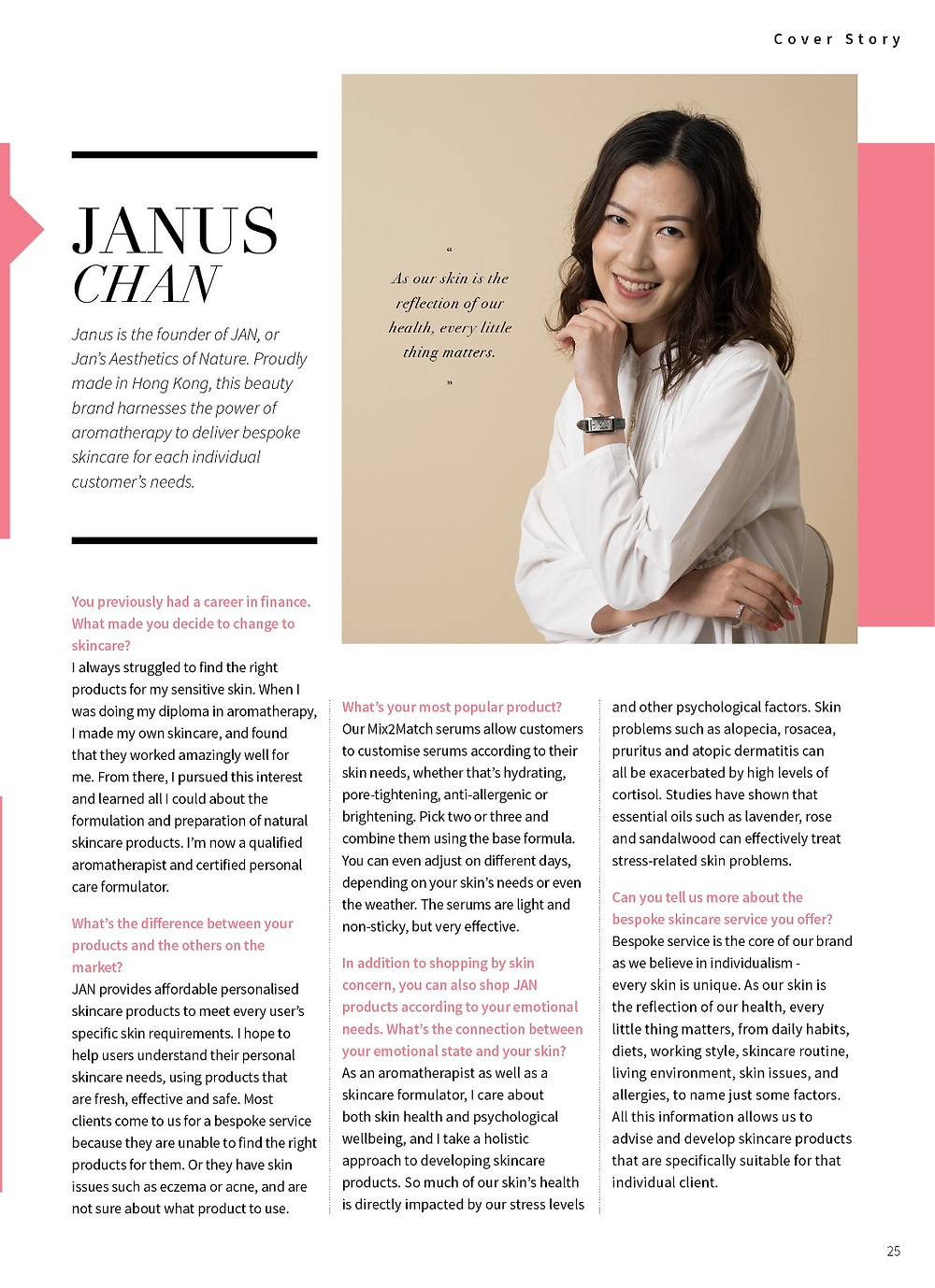 Cover Story

JANUS
CHAN

Janus is the founder of JAN, or Jan's Aesthetics of Nature. Proudly made in Hong Kong, this beauty brand harnesses the power of aromatherapy to deliver bespoke skincare for each individual customer's needs.

"
As our skin is the reflection of our health, every little thing matters.
"

You previously had a career in finance. What made you decide to change to skincare?
I always struggled to find the right products for my sensitive skin. When I was doing my diploma in aromatherapy, I made my own skincare, and found that they worked amazingly well for me. From there, I pursued this interest and learned all I could about the formulation and preparation of natural skincare products. I'm now a qualified aromatherapist and certified personal care formulator.

What's the difference between your products and the others on the market?
JAN provides affordable personalised skincare products to meet every user's specific skin requirements. I hope to help users understand their personal skincare needs, using products that are fresh, effective and safe. Most clients come to us for a bespoke service because they are unable to find the right products for them. Or they have skin issues such as eczema or acne, and are not sure about what product to use.

What's your most popular product?
Our Mix2Match serums allow customers to customise serums according to their skin needs, whether that's hydrating, pore-tightening, anti-allergenic or brightening. Pick two or three and combine them using the base formula. You can even adjust on different days, depending on your skin's needs or even the weather. The serums are light and non-sticky, but very effective.

In addition to shopping by skin concern, you can also shop JAN products according to your emotional needs. What's the connection between your emotional state and your skin?
As an aromatherapist as well as a skincare formulator, I care about both skin health and psychological wellbeing, and I take a holistic approach to developing skincare products. So much of our skin's health is directly impacted by our stress levels and other psychological factors. Skin problems such as alopecia, rosacea, pruritus and atopic dermatitis can all be exacerbated by high levels of cortisol. Studies have shown that essential oils such as lavender, rose and sandalwood can effectively treat stress-related skin problems.

Can you tell us more about the bespoke skincare service you offer?
Bespoke service is the core of our brand as we believe in individualism - every skin is unique. As our skin is the reflection of our health, every little thing matters, from daily habits, diets, working style, skincare routine, living environment, skin issues, and allergies, to name just some factors. All this information allows us to advise and develop skincare products that are specifically suitable for that individual client.

25